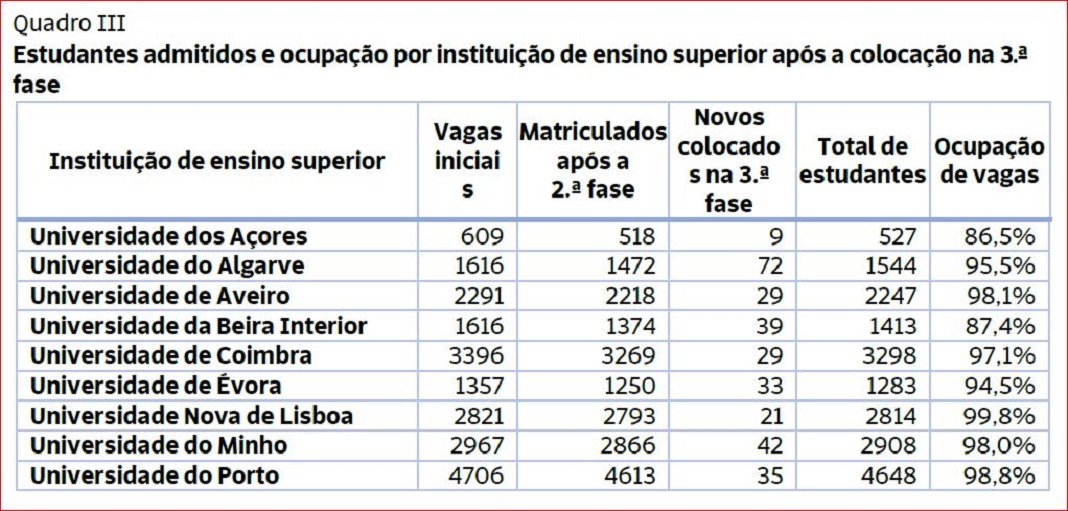 Quadro III
Estudantes admitidos e ocupação por instituição de ensino superior após a colocação na 3.ª fase

| Instituição de ensino superior | Vagas iniciais | Matriculados após a 2.ª fase | Novos colocados na 3.ª fase | Total de estudantes | Ocupação de vagas |
|---|---|---|---|---|---|
| Universidade dos Açores | 609 | 518 | 9 | 527 | 86,5% |
| Universidade do Algarve | 1616 | 1472 | 72 | 1544 | 95,5% |
| Universidade de Aveiro | 2291 | 2218 | 29 | 2247 | 98,1% |
| Universidade da Beira Interior | 1616 | 1374 | 39 | 1413 | 87,4% |
| Universidade de Coimbra | 3396 | 3269 | 29 | 3298 | 97,1% |
| Universidade de Évora | 1357 | 1250 | 33 | 1283 | 94,5% |
| Universidade Nova de Lisboa | 2821 | 2793 | 21 | 2814 | 99,8% |
| Universidade do Minho | 2967 | 2866 | 42 | 2908 | 98,0% |
| Universidade do Porto | 4706 | 4613 | 35 | 4648 | 98,8% |